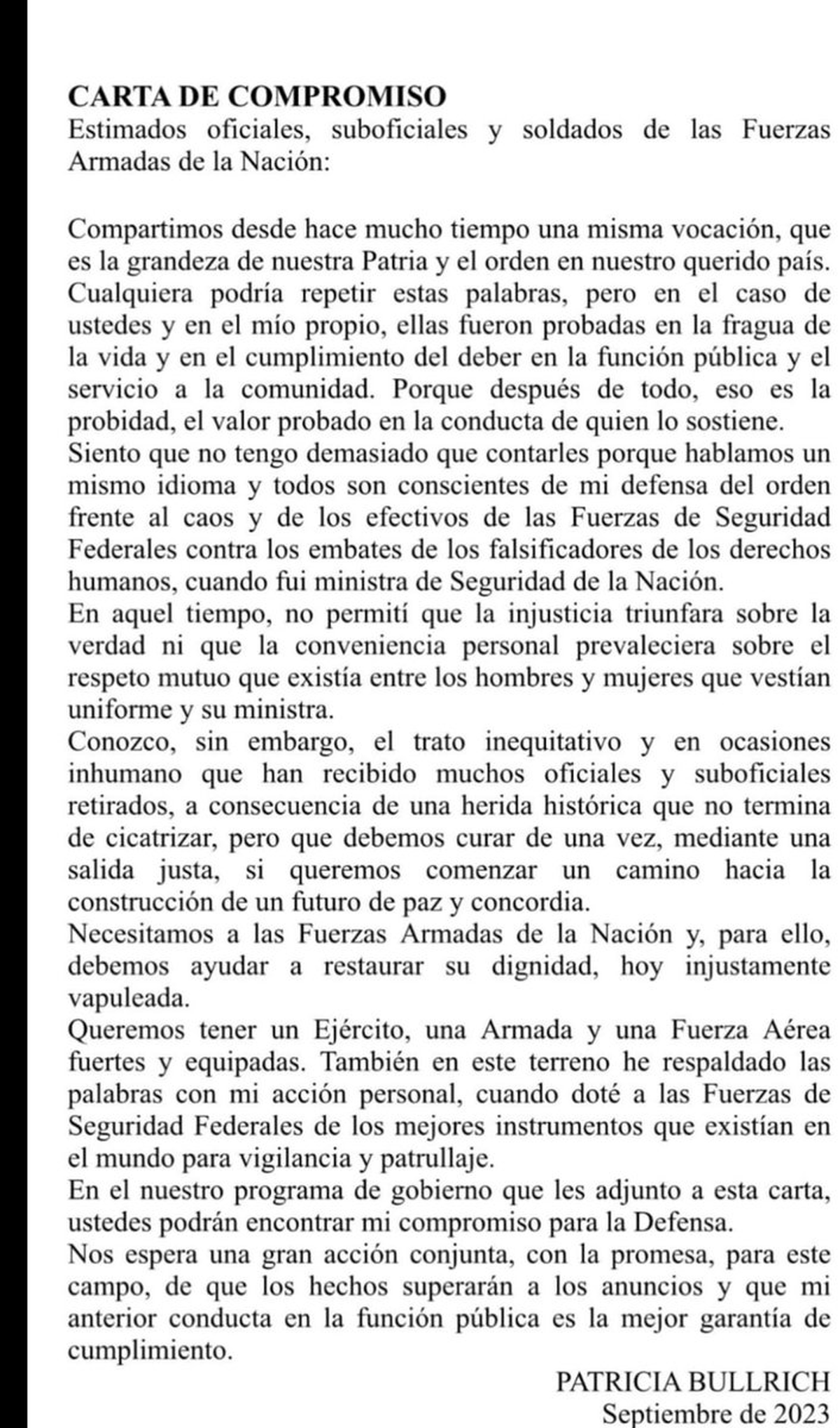 CARTA DE COMPROMISO
Estimados oficiales, suboficiales y soldados de las Fuerzas Armadas de la Nación:

Compartimos desde hace mucho tiempo una misma vocación, que es la grandeza de nuestra Patria y el orden en nuestro querido país. Cualquiera podría repetir estas palabras, pero en el caso de ustedes y en el mío propio, ellas fueron probadas en la fragua de la vida y en el cumplimiento del deber en la función pública y el servicio a la comunidad. Porque después de todo, eso es la probidad, el valor probado en la conducta de quien lo sostiene.
Siento que no tengo demasiado que contarles porque hablamos un mismo idioma y todos son conscientes de mi defensa del orden frente al caos y de los efectivos de las Fuerzas de Seguridad Federales contra los embates de los falsificadores de los derechos humanos, cuando fui ministra de Seguridad de la Nación.
En aquel tiempo, no permití que la injusticia triunfara sobre la verdad ni que la conveniencia personal prevaleciera sobre el respeto mutuo que existía entre los hombres y mujeres que vestían uniforme y su ministra.
Conozco, sin embargo, el trato inequitativo y en ocasiones inhumano que han recibido muchos oficiales y suboficiales retirados, a consecuencia de una herida histórica que no termina de cicatrizar, pero que debemos curar de una vez, mediante una salida justa, si queremos comenzar un camino hacia la construcción de un futuro de paz y concordia.
Necesitamos a las Fuerzas Armadas de la Nación y, para ello, debemos ayudar a restaurar su dignidad, hoy injustamente vapuleada.
Queremos tener un Ejército, una Armada y una Fuerza Aérea fuertes y equipadas. También en este terreno he respaldado las palabras con mi acción personal, cuando doté a las Fuerzas de Seguridad Federales de los mejores instrumentos que existían en el mundo para vigilancia y patrullaje.
En el nuestro programa de gobierno que les adjunto a esta carta, ustedes podrán encontrar mi compromiso para la Defensa.
Nos espera una gran acción conjunta, con la promesa, para este campo, de que los hechos superarán a los anuncios y que mi anterior conducta en la función pública es la mejor garantía de cumplimiento.

PATRICIA BULLRICH
Septiembre de 2023